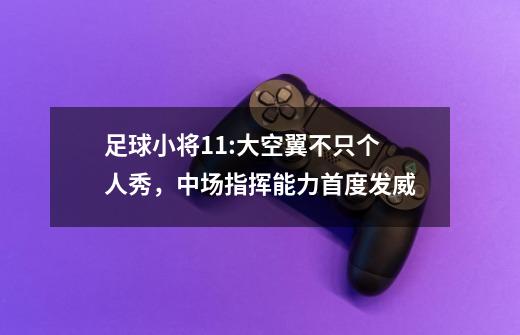 足球小将11:大空翼不只个人秀，中场指挥能力首度发威